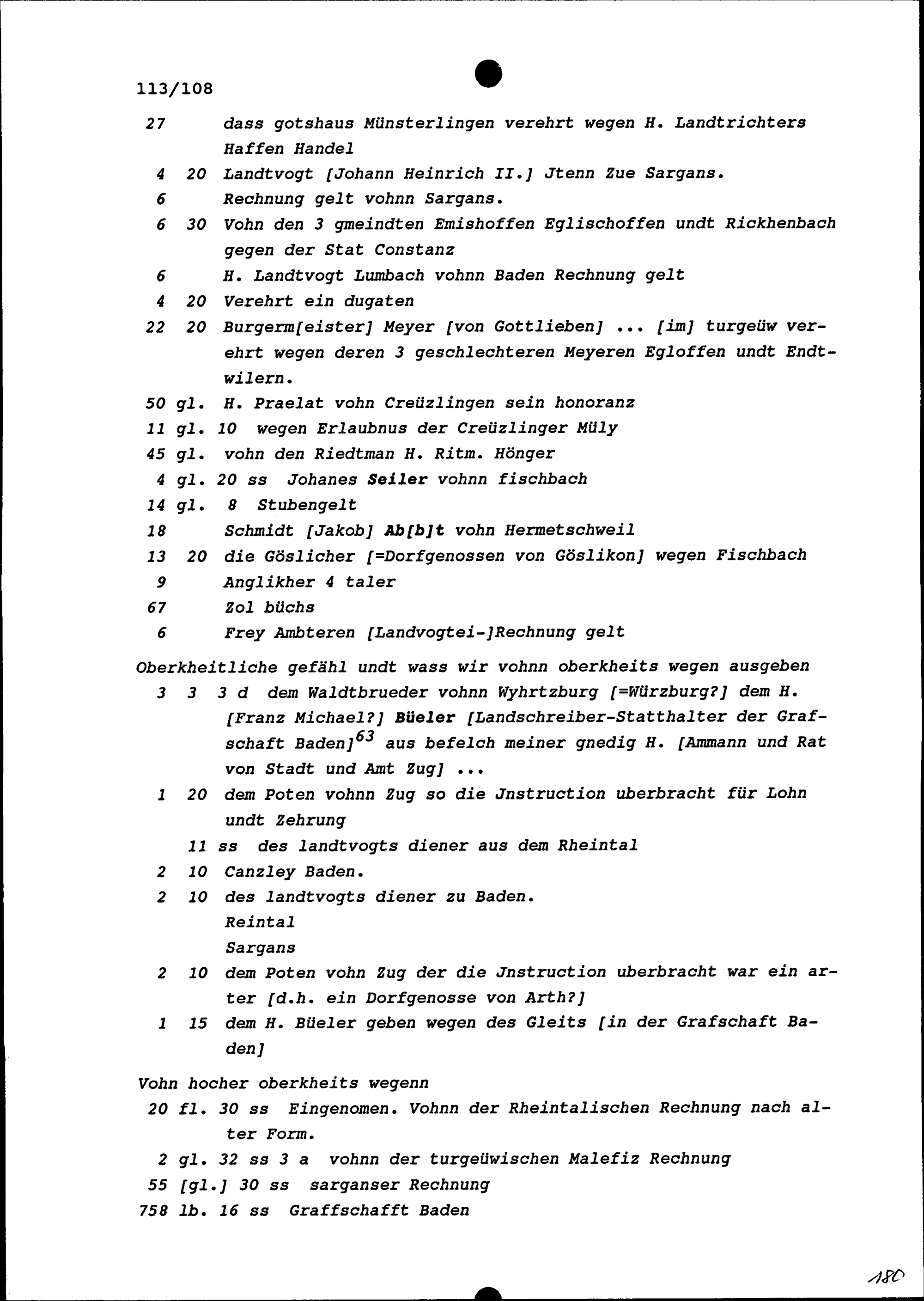 113/108

27 dass gotshaus Münsterlingen verehrt wegen H. Landtrichters Haffen Handel

4 20 Landtvogt [Johann Heinrich II.] Jtenn Zue Sargans.

6 Rechnung gelt vohnn Sargans.

6 30 Vohn den 3 gmeindten Emishoffen Eglischoffen undt Rickhenbach gegen der Stat Constanz

6 H. Landtvogt Lumbach vohnn Baden Rechnung gelt

4 20 Verehrt ein dugaten

22 20 Burgerm[eister] Meyer [von Gottlieben] ... [im] turgeüw verehrt wegen deren 3 geschlechteren Meyeren Egloffen undt Endtwilern.

50 gl. H. Praelat vohn Creüzlingen sein honoranz

11 gl. 10 wegen Erlaubnus der Creüzlinger Müly

45 gl. vohn den Riedtman H. Ritm. Hönger

4 gl. 20 ss Johanes Seiler vohnn fischbach

14 gl. 8 Stubengelt

18 Schmidt [Jakob] Ab[b]t vohn Hermetschweil

13 20 die Göslicher [=Dorfgenossen von Göslikon] wegen Fischbach

9 Anglikher 4 taler

67 Zol büchs

6 Frey Ambteren [Landvogtei-]Rechnung gelt

Oberkheitliche gefähl undt wass wir vohnn oberkheits wegen ausgeben

3 3 3 d dem Waldtbrueder vohnn Wyhrtzburg [=Würzburg?] dem H. [Franz Michael?] Büeler [Landschreiber-Statthalter der Grafschaft Baden]$^{63}$ aus befelch meiner gnedig H. [Ammann und Rat von Stadt und Amt Zug] ...

1 20 dem Poten vohnn Zug so die Jnstruction uberbracht für Lohn undt Zehrung

11 ss des landtvogts diener aus dem Rheintal

2 10 Canzley Baden.

2 10 des landtvogts diener zu Baden.
Reintal
Sargans

2 10 dem Poten vohn Zug der die Jnstruction uberbracht war ein arter [d.h. ein Dorfgenosse von Arth?]

1 15 dem H. Büeler geben wegen des Gleits [in der Grafschaft Baden]

Vohn hocher oberkheits wegenn

20 fl. 30 ss Eingenomen. Vohnn der Rheintalischen Rechnung nach alter Form.

2 gl. 32 ss 3 a vohnn der turgeüwischen Malefiz Rechnung

55 [gl.] 30 ss sarganser Rechnung

758 lb. 16 ss Graffschafft Baden

180